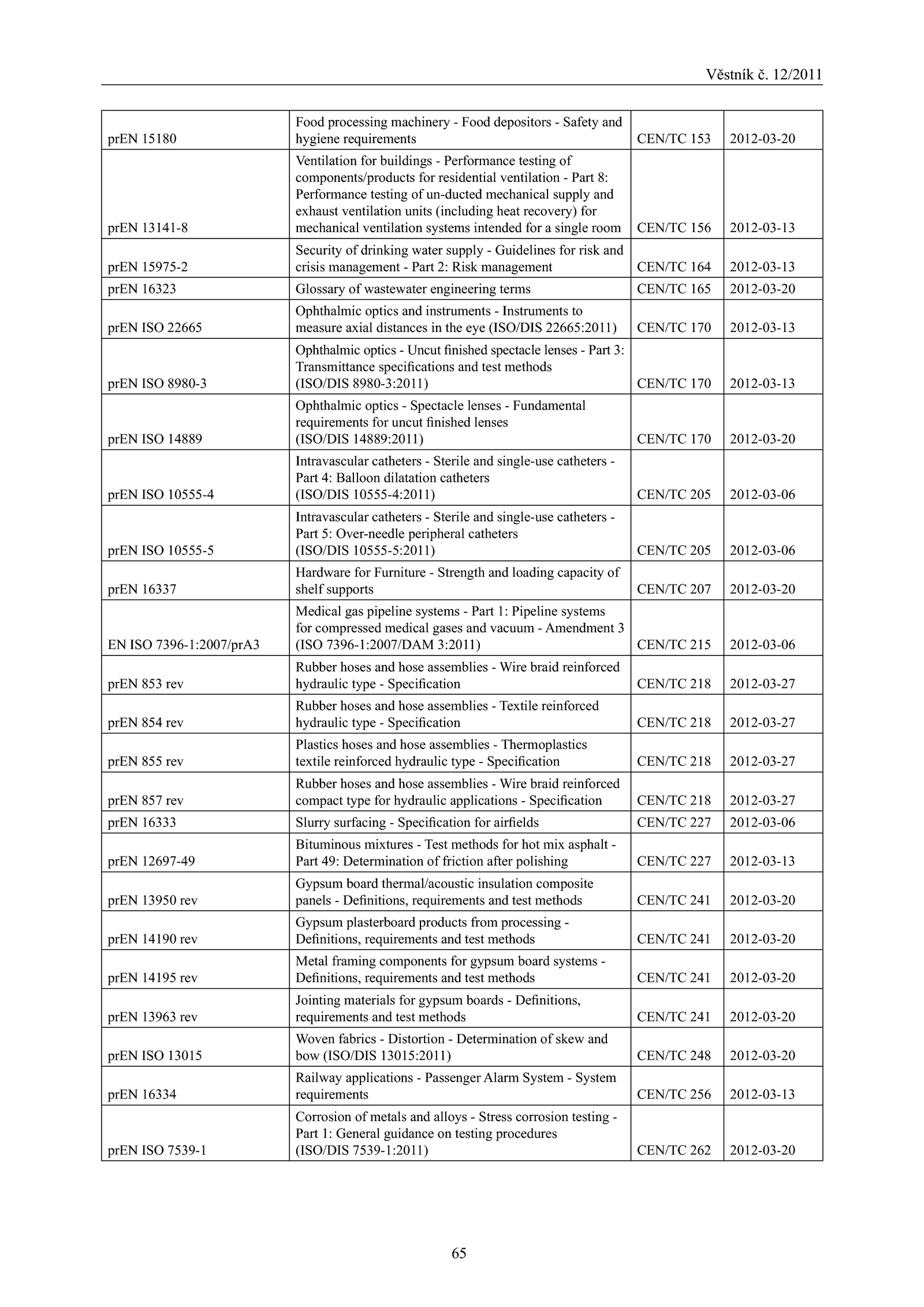 Věstník č. 12/2011

| | | | |
|---|---|---|---|
| prEN 15180 | Food processing machinery - Food depositors - Safety and hygiene requirements | CEN/TC 153 | 2012-03-20 |
| prEN 13141-8 | Ventilation for buildings - Performance testing of components/products for residential ventilation - Part 8: Performance testing of un-ducted mechanical supply and exhaust ventilation units (including heat recovery) for mechanical ventilation systems intended for a single room | CEN/TC 156 | 2012-03-13 |
| prEN 15975-2 | Security of drinking water supply - Guidelines for risk and crisis management - Part 2: Risk management | CEN/TC 164 | 2012-03-13 |
| prEN 16323 | Glossary of wastewater engineering terms | CEN/TC 165 | 2012-03-20 |
| prEN ISO 22665 | Ophthalmic optics and instruments - Instruments to measure axial distances in the eye (ISO/DIS 22665:2011) | CEN/TC 170 | 2012-03-13 |
| prEN ISO 8980-3 | Ophthalmic optics - Uncut finished spectacle lenses - Part 3: Transmittance specifications and test methods (ISO/DIS 8980-3:2011) | CEN/TC 170 | 2012-03-13 |
| prEN ISO 14889 | Ophthalmic optics - Spectacle lenses - Fundamental requirements for uncut finished lenses (ISO/DIS 14889:2011) | CEN/TC 170 | 2012-03-20 |
| prEN ISO 10555-4 | Intravascular catheters - Sterile and single-use catheters - Part 4: Balloon dilatation catheters (ISO/DIS 10555-4:2011) | CEN/TC 205 | 2012-03-06 |
| prEN ISO 10555-5 | Intravascular catheters - Sterile and single-use catheters - Part 5: Over-needle peripheral catheters (ISO/DIS 10555-5:2011) | CEN/TC 205 | 2012-03-06 |
| prEN 16337 | Hardware for Furniture - Strength and loading capacity of shelf supports | CEN/TC 207 | 2012-03-20 |
| EN ISO 7396-1:2007/prA3 | Medical gas pipeline systems - Part 1: Pipeline systems for compressed medical gases and vacuum - Amendment 3 (ISO 7396-1:2007/DAM 3:2011) | CEN/TC 215 | 2012-03-06 |
| prEN 853 rev | Rubber hoses and hose assemblies - Wire braid reinforced hydraulic type - Specification | CEN/TC 218 | 2012-03-27 |
| prEN 854 rev | Rubber hoses and hose assemblies - Textile reinforced hydraulic type - Specification | CEN/TC 218 | 2012-03-27 |
| prEN 855 rev | Plastics hoses and hose assemblies - Thermoplastics textile reinforced hydraulic type - Specification | CEN/TC 218 | 2012-03-27 |
| prEN 857 rev | Rubber hoses and hose assemblies - Wire braid reinforced compact type for hydraulic applications - Specification | CEN/TC 218 | 2012-03-27 |
| prEN 16333 | Slurry surfacing - Specification for airfields | CEN/TC 227 | 2012-03-06 |
| prEN 12697-49 | Bituminous mixtures - Test methods for hot mix asphalt - Part 49: Determination of friction after polishing | CEN/TC 227 | 2012-03-13 |
| prEN 13950 rev | Gypsum board thermal/acoustic insulation composite panels - Definitions, requirements and test methods | CEN/TC 241 | 2012-03-20 |
| prEN 14190 rev | Gypsum plasterboard products from processing - Definitions, requirements and test methods | CEN/TC 241 | 2012-03-20 |
| prEN 14195 rev | Metal framing components for gypsum board systems - Definitions, requirements and test methods | CEN/TC 241 | 2012-03-20 |
| prEN 13963 rev | Jointing materials for gypsum boards - Definitions, requirements and test methods | CEN/TC 241 | 2012-03-20 |
| prEN ISO 13015 | Woven fabrics - Distortion - Determination of skew and bow (ISO/DIS 13015:2011) | CEN/TC 248 | 2012-03-20 |
| prEN 16334 | Railway applications - Passenger Alarm System - System requirements | CEN/TC 256 | 2012-03-13 |
| prEN ISO 7539-1 | Corrosion of metals and alloys - Stress corrosion testing - Part 1: General guidance on testing procedures (ISO/DIS 7539-1:2011) | CEN/TC 262 | 2012-03-20 |

65